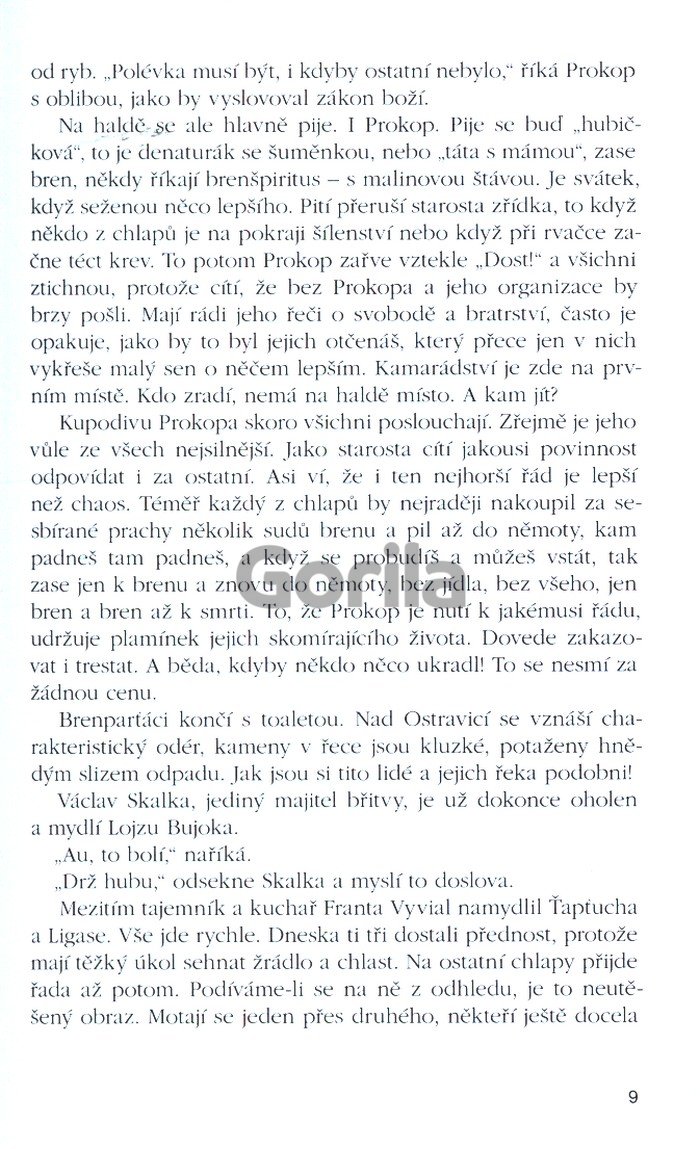 od ryb. „Polévka musí být, i kdyby ostatní nebylo," říká Prokop s oblibou, jako by vyslovoval zákon boží.

Na haldě se ale hlavně pije. I Prokop. Pije se buď „hubičková", to je denaturák se šuměnkou, nebo „táta s mámou", zase bren, někdy říkají brenšpiritus – s malinovou šťávou. Je svátek, když seženou něco lepšího. Pití přeruší starosta zřídka, to když někdo z chlapů je na pokraji šílenství nebo když při rvačce začne téct krev. To potom Prokop zařve vztekle „Dost!" a všichni ztichnou, protože cítí, že bez Prokopa a jeho organizace by brzy pošli. Mají rádi jeho řeči o svobodě a bratrství, často je opakuje, jako by to byl jejich otčenáš, který přece jen v nich vykřeše malý sen o něčem lepším. Kamarádství je zde na prvním místě. Kdo zradí, nemá na haldě místo. A kam jít?

Kupodivu Prokopa skoro všichni poslouchají. Zřejmě je jeho vůle ze všech nejsilnější. Jako starosta cítí jakousi povinnost odpovídat i za ostatní. Asi ví, že i ten nejhorší řád je lepší než chaos. Téměř každý z chlapů by nejraději nakoupil za sesbírané prachy několik sudů brenu a pil až do němoty, kam padneš tam padneš, a když se probudíš a můžeš vstát, tak zase jen k brenu a znovu do němoty, bez jídla, bez všeho, jen bren a bren až k smrti. To, že Prokop je nutí k jakémusi řádu, udržuje plamínek jejich skomírajícího života. Dovede zakazovat i trestat. A běda, kdyby někdo něco ukradl! To se nesmí za žádnou cenu.

Brenpartáci končí s toaletou. Nad Ostravicí se vznáší charakteristický odér, kameny v řece jsou kluzké, potaženy hnědým slizem odpadu. Jak jsou si tito lidé a jejich řeka podobni!

Václav Skalka, jediný majitel břitvy, je už dokonce oholen a mydlí Lojzu Bujoka.

„Au, to bolí," naříká.

„Drž hubu," odsekne Skalka a myslí to doslova.

Mezitím tajemník a kuchař Franta Vyvial namydlil Ťapťucha a Ligase. Vše jde rychle. Dneska ti tři dostali přednost, protože mají těžký úkol sehnat žrádlo a chlast. Na ostatní chlapy přijde řada až potom. Podíváme-li se na ně z odhledu, je to neutěšený obraz. Motají se jeden přes druhého, někteří ještě docela

Gorila

9